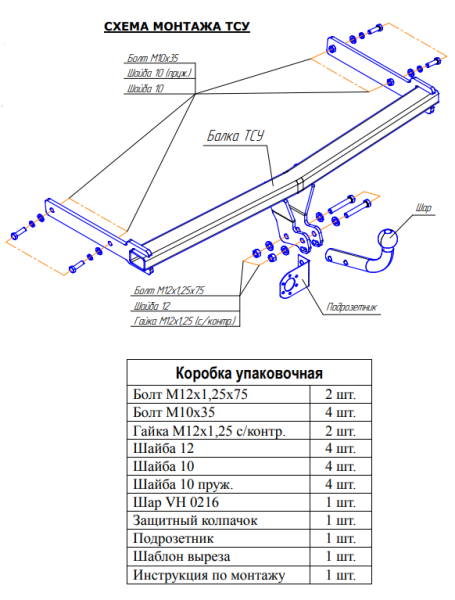 СХЕМА МОНТАЖА ТСУ

Болт М10х35
Шайба 10 (пруж.)
Шайба 10

Балка ТСУ

Шар

Болт М12х1,25х75
Шайба 12
Гайка М12х1,25 (с/контр.)

Подрозетник

| Коробка упаковочная | |
|---|---|
| Болт М12х1,25х75 | 2 шт. |
| Болт М10х35 | 4 шт. |
| Гайка М12х1,25 с/контр. | 2 шт. |
| Шайба 12 | 4 шт. |
| Шайба 10 | 4 шт. |
| Шайба 10 пруж. | 4 шт. |
| Шар VH 0216 | 1 шт. |
| Защитный колпачок | 1 шт. |
| Подрозетник | 1 шт. |
| Шаблон выреза | 1 шт. |
| Инструкция по монтажу | 1 шт. |